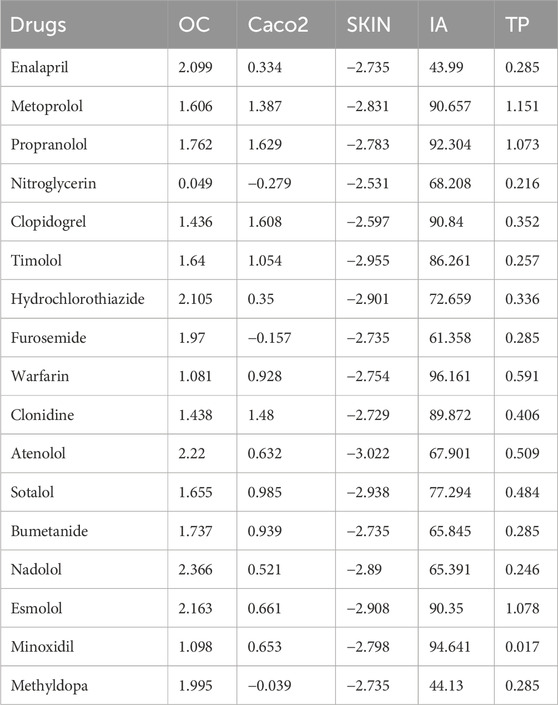 | Drugs | OC | Caco2 | SKIN | IA | TP |
|---|---|---|---|---|---|
| Enalapril | 2.099 | 0.334 | −2.735 | 43.99 | 0.285 |
| Metoprolol | 1.606 | 1.387 | −2.831 | 90.657 | 1.151 |
| Propranolol | 1.762 | 1.629 | −2.783 | 92.304 | 1.073 |
| Nitroglycerin | 0.049 | −0.279 | −2.531 | 68.208 | 0.216 |
| Clopidogrel | 1.436 | 1.608 | −2.597 | 90.84 | 0.352 |
| Timolol | 1.64 | 1.054 | −2.955 | 86.261 | 0.257 |
| Hydrochlorothiazide | 2.105 | 0.35 | −2.901 | 72.659 | 0.336 |
| Furosemide | 1.97 | −0.157 | −2.735 | 61.358 | 0.285 |
| Warfarin | 1.081 | 0.928 | −2.754 | 96.161 | 0.591 |
| Clonidine | 1.438 | 1.48 | −2.729 | 89.872 | 0.406 |
| Atenolol | 2.22 | 0.632 | −3.022 | 67.901 | 0.509 |
| Sotalol | 1.655 | 0.985 | −2.938 | 77.294 | 0.484 |
| Bumetanide | 1.737 | 0.939 | −2.735 | 65.845 | 0.285 |
| Nadolol | 2.366 | 0.521 | −2.89 | 65.391 | 0.246 |
| Esmolol | 2.163 | 0.661 | −2.908 | 90.35 | 1.078 |
| Minoxidil | 1.098 | 0.653 | −2.798 | 94.641 | 0.017 |
| Methyldopa | 1.995 | −0.039 | −2.735 | 44.13 | 0.285 |